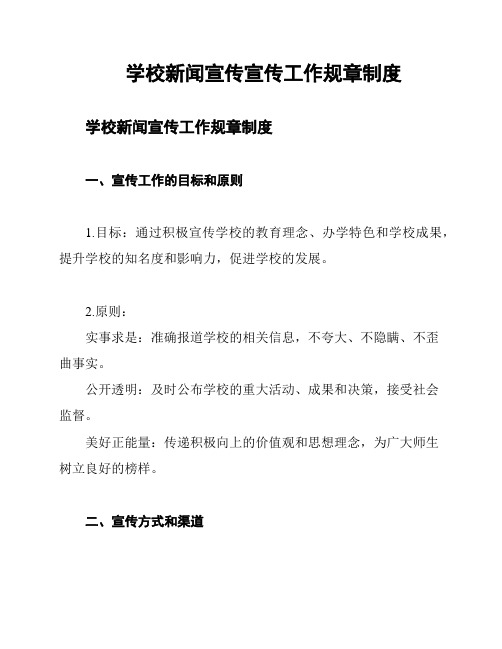 学校新闻宣传宣传工作规章制度

学校新闻宣传工作规章制度

一、宣传工作的目标和原则

1.目标：通过积极宣传学校的教育理念、办学特色和学校成果，提升学校的知名度和影响力，促进学校的发展。

2.原则：

实事求是：准确报道学校的相关信息，不夸大、不隐瞒、不歪曲事实。

公开透明：及时公布学校的重大活动、成果和决策，接受社会监督。

美好正能量：传递积极向上的价值观和思想理念，为广大师生树立良好的榜样。

二、宣传方式和渠道